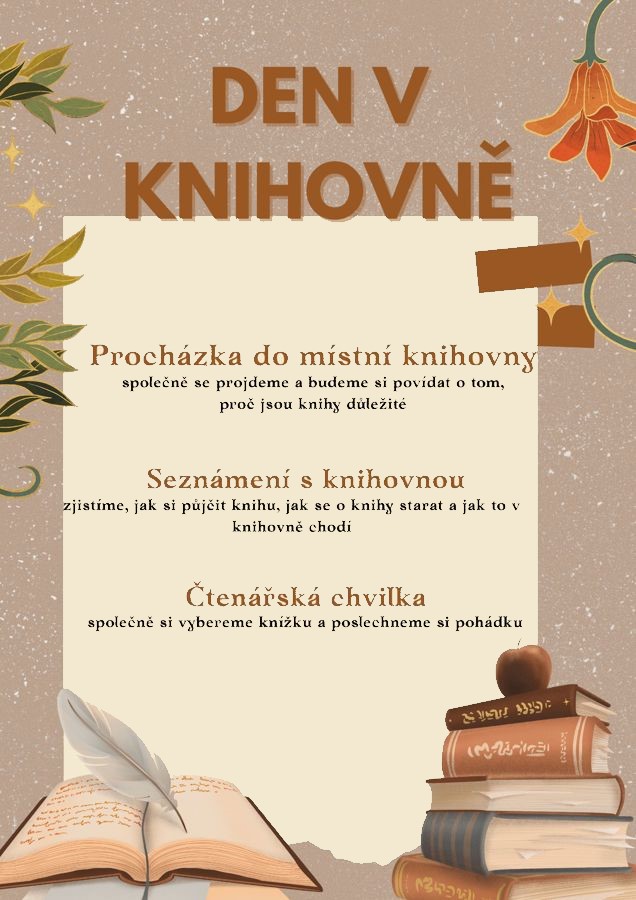 DEN V KNIHOVNĚ

Procházka do místní knihovny
společně se projdeme a budeme si povídat o tom, proč jsou knihy důležité

Seznámení s knihovnou
zjistíme, jak si půjčit knihu, jak se o knihy starat a jak to v knihovně chodí

Čtenářská chvilka
společně si vybereme knížku a poslechneme si pohádku